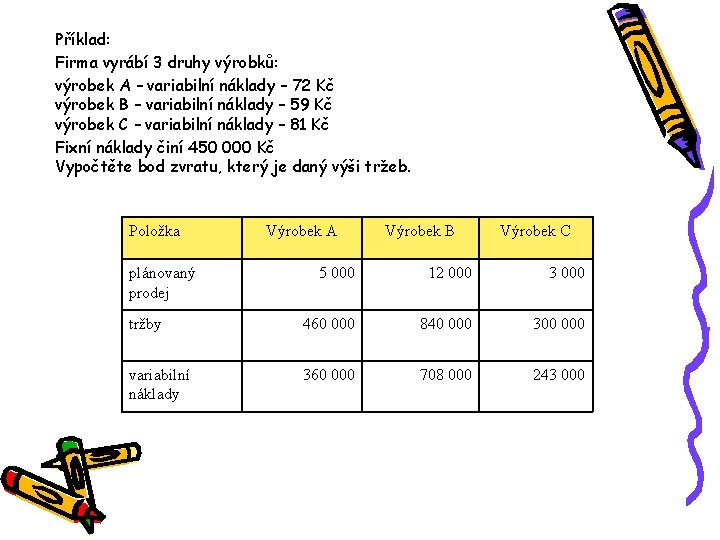 Příklad:
Firma vyrábí 3 druhy výrobků:
výrobek A – variabilní náklady – 72 Kč
výrobek B – variabilní náklady – 59 Kč
výrobek C – variabilní náklady – 81 Kč
Fixní náklady činí 450 000 Kč
Vypočtěte bod zvratu, který je daný výši tržeb.

| Položka | Výrobek A | Výrobek B | Výrobek C |
|---|---|---|---|
| plánovaný prodej | 5 000 | 12 000 | 3 000 |
| tržby | 460 000 | 840 000 | 300 000 |
| variabilní náklady | 360 000 | 708 000 | 243 000 |